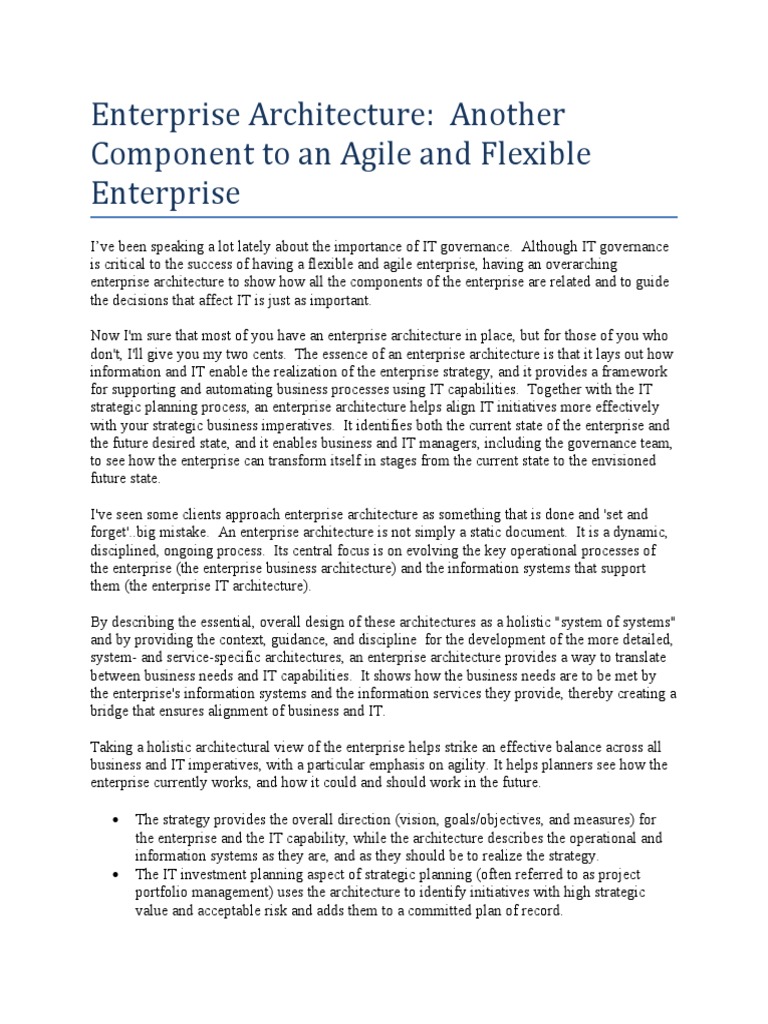 Enterprise Architecture: Another Component to an Agile and Flexible Enterprise

I've been speaking a lot lately about the importance of IT governance. Although IT governance is critical to the success of having a flexible and agile enterprise, having an overarching enterprise architecture to show how all the components of the enterprise are related and to guide the decisions that affect IT is just as important.

Now I'm sure that most of you have an enterprise architecture in place, but for those of you who don't, I'll give you my two cents. The essence of an enterprise architecture is that it lays out how information and IT enable the realization of the enterprise strategy, and it provides a framework for supporting and automating business processes using IT capabilities. Together with the IT strategic planning process, an enterprise architecture helps align IT initiatives more effectively with your strategic business imperatives. It identifies both the current state of the enterprise and the future desired state, and it enables business and IT managers, including the governance team, to see how the enterprise can transform itself in stages from the current state to the envisioned future state.

I've seen some clients approach enterprise architecture as something that is done and 'set and forget'..big mistake. An enterprise architecture is not simply a static document. It is a dynamic, disciplined, ongoing process. Its central focus is on evolving the key operational processes of the enterprise (the enterprise business architecture) and the information systems that support them (the enterprise IT architecture).

By describing the essential, overall design of these architectures as a holistic "system of systems" and by providing the context, guidance, and discipline for the development of the more detailed, system- and service-specific architectures, an enterprise architecture provides a way to translate between business needs and IT capabilities. It shows how the business needs are to be met by the enterprise's information systems and the information services they provide, thereby creating a bridge that ensures alignment of business and IT.

Taking a holistic architectural view of the enterprise helps strike an effective balance across all business and IT imperatives, with a particular emphasis on agility. It helps planners see how the enterprise currently works, and how it could and should work in the future.

• The strategy provides the overall direction (vision, goals/objectives, and measures) for the enterprise and the IT capability, while the architecture describes the operational and information systems as they are, and as they should be to realize the strategy.
• The IT investment planning aspect of strategic planning (often referred to as project portfolio management) uses the architecture to identify initiatives with high strategic value and acceptable risk and adds them to a committed plan of record.